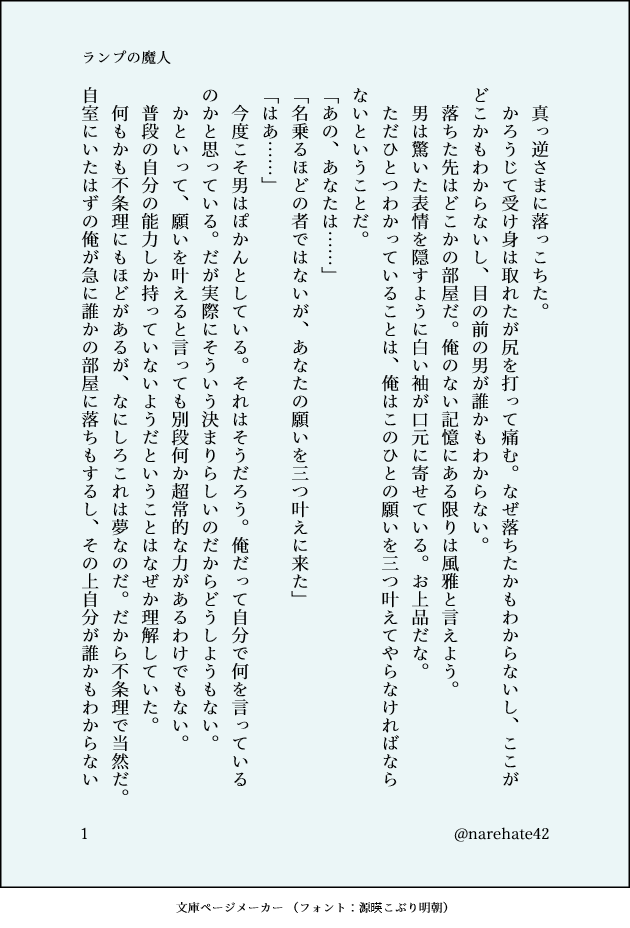 ランプの魔人

真っ逆さまに落っこちた。

かろうじて受け身は取れたが尻を打って痛む。なぜ落ちたかもわからないし、ここがどこかもわからないし、目の前の男が誰かもわからない。

落ちた先はどこかの部屋だ。俺のない記憶にある限りは風雅と言えよう。

男は驚いた表情を隠すように白い袖が口元に寄せている。お上品だな。

ただひとつわかっていることは、俺はこのひとの願いを三つ叶えてやらなければならないということだ。

「あの、あなたは……」

「名乗るほどの者ではないが、あなたの願いを三つ叶えに来た」

「はあ……」

今度こそ男はぽかんとしている。それはそうだろう。俺だって自分で何を言っているのかと思っている。だが実際にそういう決まりらしいのだからどうしようもない。

かといって、願いを叶えると言っても別段何か超常的な力があるわけでもない。

普段の自分の能力しか持っていないようだということはなぜか理解していた。

何もかも不条理にもほどがあるが、なにしろこれは夢なのだ。だから不条理で当然だ。

自室にいたはずの俺が急に誰かの部屋に落ちもするし、その上自分が誰かもわからない

1

@narehate42

文庫ページメーカー（フォント：源暎こぶり明朝）